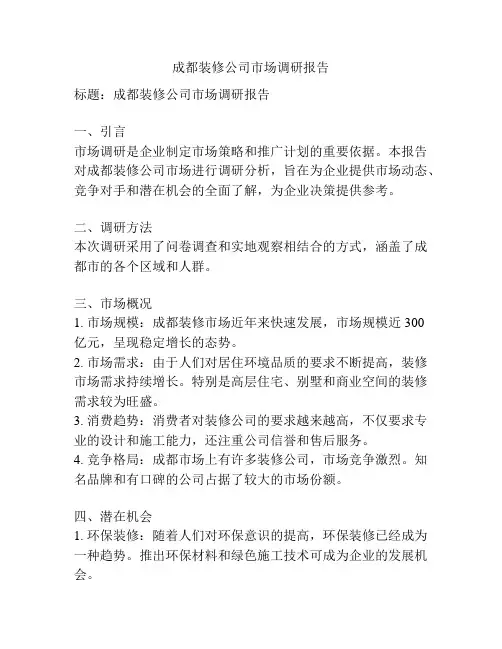 成都装修公司市场调研报告

标题：成都装修公司市场调研报告

一、引言
市场调研是企业制定市场策略和推广计划的重要依据。本报告对成都装修公司市场进行调研分析，旨在为企业提供市场动态、竞争对手和潜在机会的全面了解，为企业决策提供参考。

二、调研方法
本次调研采用了问卷调查和实地观察相结合的方式，涵盖了成都市的各个区域和人群。

三、市场概况
1. 市场规模：成都装修市场近年来快速发展，市场规模近 300 亿元，呈现稳定增长的态势。
2. 市场需求：由于人们对居住环境品质的要求不断提高，装修市场需求持续增长。特别是高层住宅、别墅和商业空间的装修需求较为旺盛。
3. 消费趋势：消费者对装修公司的要求越来越高，不仅要求专业的设计和施工能力，还注重公司信誉和售后服务。
4. 竞争格局：成都市场上有许多装修公司，市场竞争激烈。知名品牌和有口碑的公司占据了较大的市场份额。

四、潜在机会
1. 环保装修：随着人们对环保意识的提高，环保装修已经成为一种趋势。推出环保材料和绿色施工技术可成为企业的发展机会。